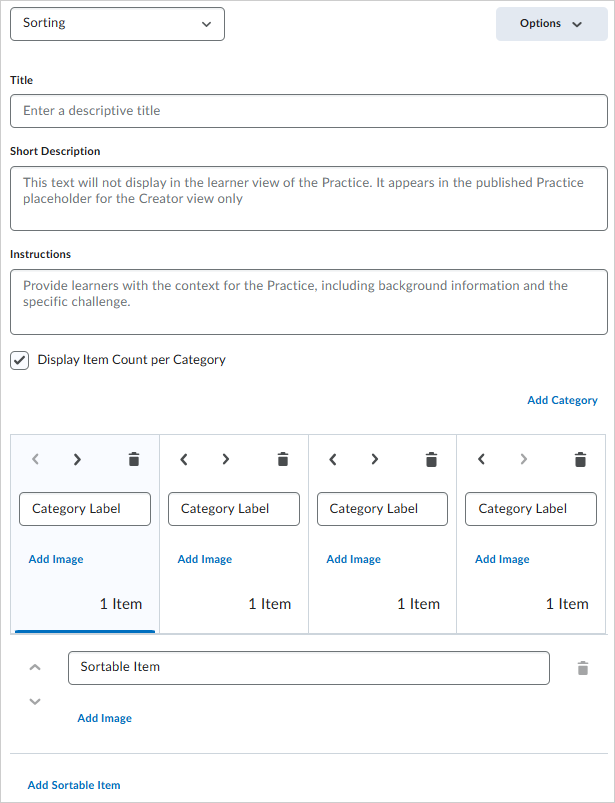 Sorting

Options

Title

Enter a descriptive title

Short Description

This text will not display in the learner view of the Practice. It appears in the published Practice placeholder for the Creator view only

Instructions

Provide learners with the context for the Practice, including background information and the specific challenge.

Display Item Count per Category

Add Category

Category Label
Add Image
1 Item

Category Label
Add Image
1 Item

Category Label
Add Image
1 Item

Category Label
Add Image
1 Item

Sortable Item
Add Image

Add Sortable Item